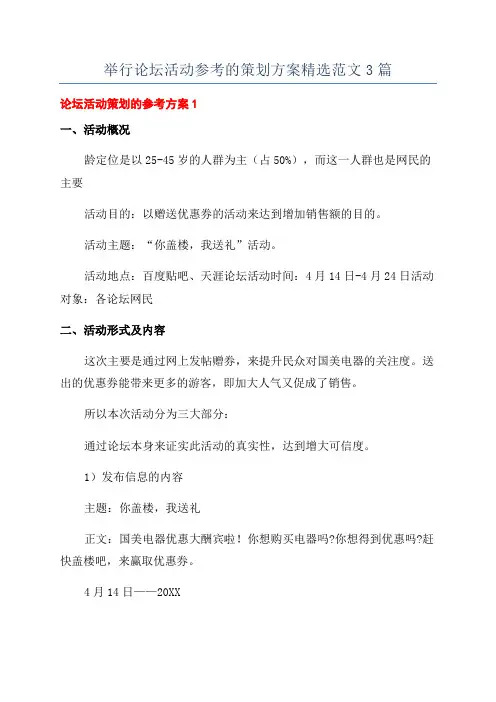 举行论坛活动参考的策划方案精选范文 3 篇

论坛活动策划的参考方案 1

一、活动概况

龄定位是以 25-45 岁的人群为主（占 50%），而这一人群也是网民的主要

活动目的：以赠送优惠券的活动来达到增加销售额的目的。

活动主题：“你盖楼，我送礼”活动。

活动地点：百度贴吧、天涯论坛活动时间：4 月 14 日-4 月 24 日活动对象：各论坛网民

二、活动形式及内容

这次主要是通过网上发帖赠券，来提升民众对国美电器的关注度。送出的优惠券能带来更多的游客，即加大人气又促成了销售。

所以本次活动分为三大部分：

通过论坛本身来证实此活动的真实性，达到增大可信度。

1）发布信息的内容

主题：你盖楼，我送礼

正文：国美电器优惠大酬宾啦！你想购买电器吗?你想得到优惠吗?赶快盖楼吧，来赢取优惠券。

4 月 14 日——20XX